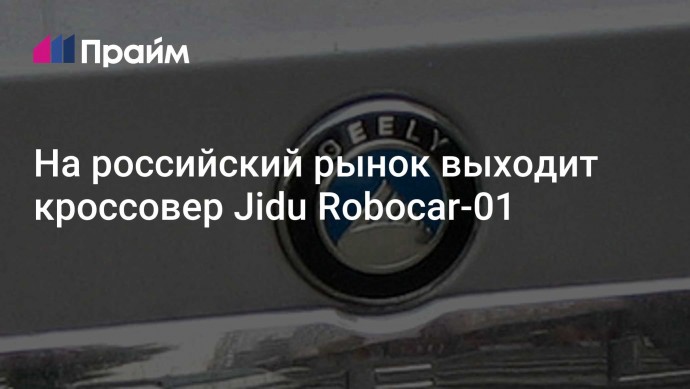 Прайм

GEELY

На российский рынок выходит кроссовер Jidu Robocar-01